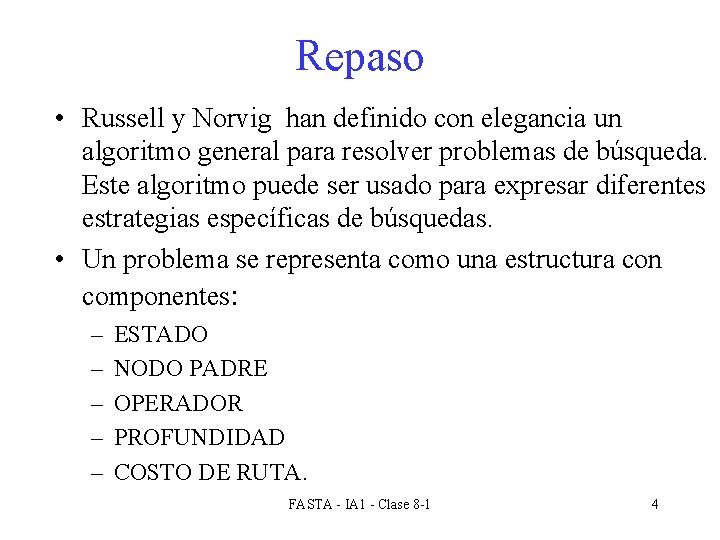 Repaso

• Russell y Norvig han definido con elegancia un algoritmo general para resolver problemas de búsqueda. Este algoritmo puede ser usado para expresar diferentes estrategias específicas de búsquedas.

• Un problema se representa como una estructura con componentes:

– ESTADO
– NODO PADRE
– OPERADOR
– PROFUNDIDAD
– COSTO DE RUTA.

FASTA - IA1 - Clase 8-1

4